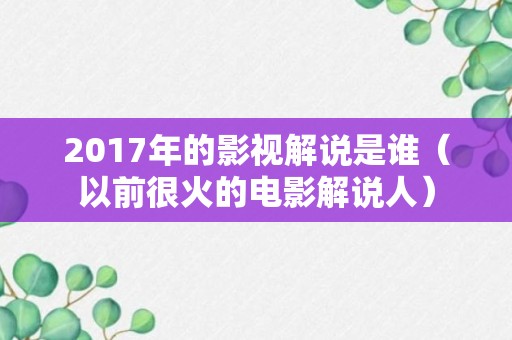 2017年的影视解说是谁（以前很火的电影解说人）